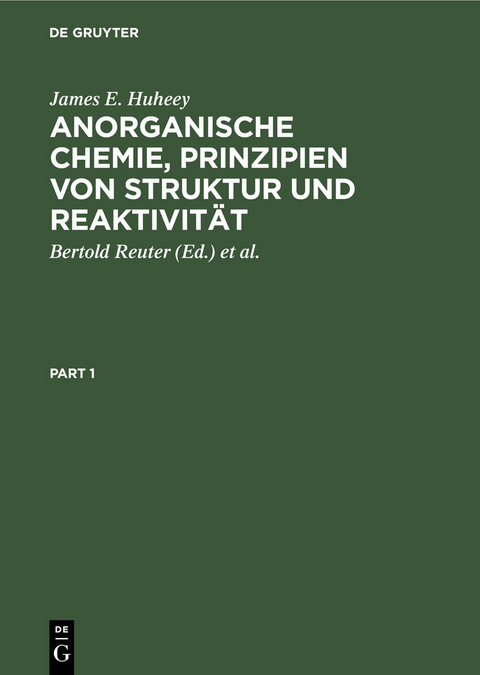 DE GRUYTER

James E. Huheey

ANORGANISCHE CHEMIE, PRINZIPIEN VON STRUKTUR UND REAKTIVITÄT

Bertold Reuter (Ed.) et al.

PART 1

DE
G